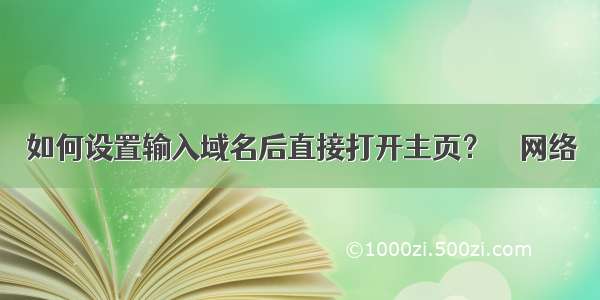 如何设置输入域名后直接打开主页？ 网络

©1000zi.500zi.com